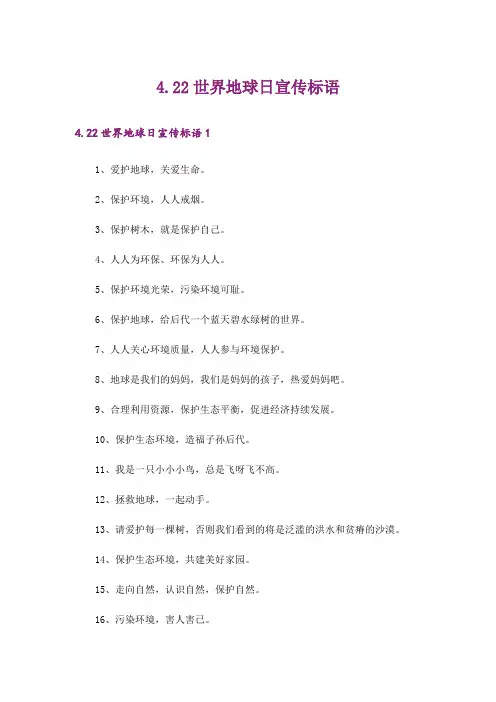 4.22 世界地球日宣传标语

4.22 世界地球日宣传标语 1

1、爱护地球，关爱生命。

2、保护环境，人人戒烟。

3、保护树木，就是保护自己。

4、人人为环保、环保为人人。

5、保护环境光荣，污染环境可耻。

6、保护地球，给后代一个蓝天碧水绿树的世界。

7、人人关心环境质量，人人参与环境保护。

8、地球是我们的妈妈，我们是妈妈的孩子，热爱妈妈吧。

9、合理利用资源，保护生态平衡，促进经济持续发展。

10、保护生态环境，造福子孙后代。

11、我是一只小小小鸟，总是飞呀飞不高。

12、拯救地球，一起动手。

13、请爱护每一棵树，否则我们看到的将是泛滥的洪水和贫瘠的沙漠。

14、保护生态环境，共建美好家园。

15、走向自然，认识自然，保护自然。

16、污染环境，害人害己。